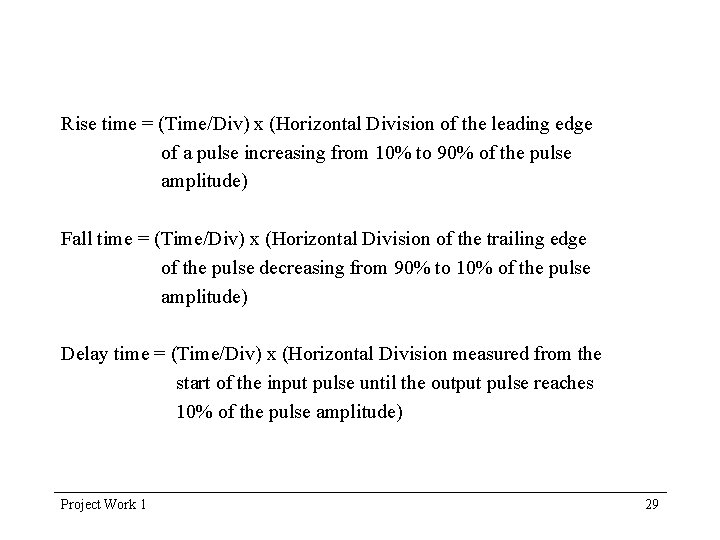 Rise time = (Time/Div) x (Horizontal Division of the leading edge of a pulse increasing from 10% to 90% of the pulse amplitude)

Fall time = (Time/Div) x (Horizontal Division of the trailing edge of the pulse decreasing from 90% to 10% of the pulse amplitude)

Delay time = (Time/Div) x (Horizontal Division measured from the start of the input pulse until the output pulse reaches 10% of the pulse amplitude)

Project Work 1

29